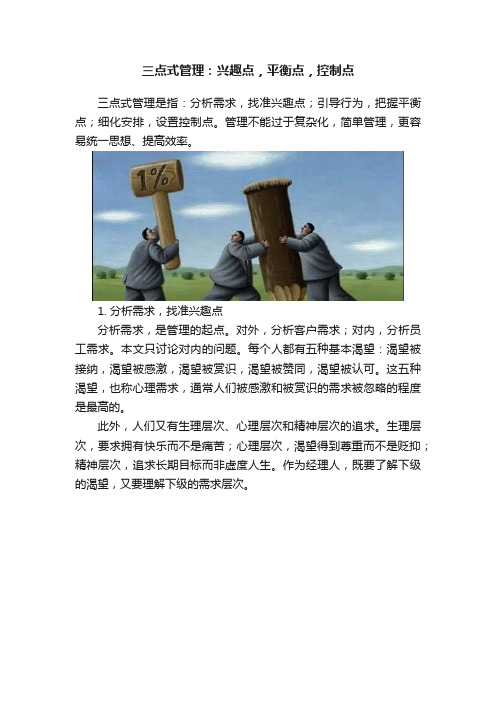 三点式管理：兴趣点，平衡点，控制点

三点式管理是指：分析需求，找准兴趣点；引导行为，把握平衡点；细化安排，设置控制点。管理不能过于复杂化，简单管理，更容易统一思想、提高效率。

1%

1. 分析需求，找准兴趣点

分析需求，是管理的起点。对外，分析客户需求；对内，分析员工需求。本文只讨论对内的问题。每个人都有五种基本渴望：渴望被接纳，渴望被感激，渴望被赏识，渴望被赞同，渴望被认可。这五种渴望，也称心理需求，通常人们被感激和被赏识的需求被忽略的程度是最高的。

此外，人们又有生理层次、心理层次和精神层次的追求。生理层次，要求拥有快乐而不是痛苦；心理层次，渴望得到尊重而不是贬抑；精神层次，追求长期目标而非虚度人生。作为经理人，既要了解下级的渴望，又要理解下级的需求层次。